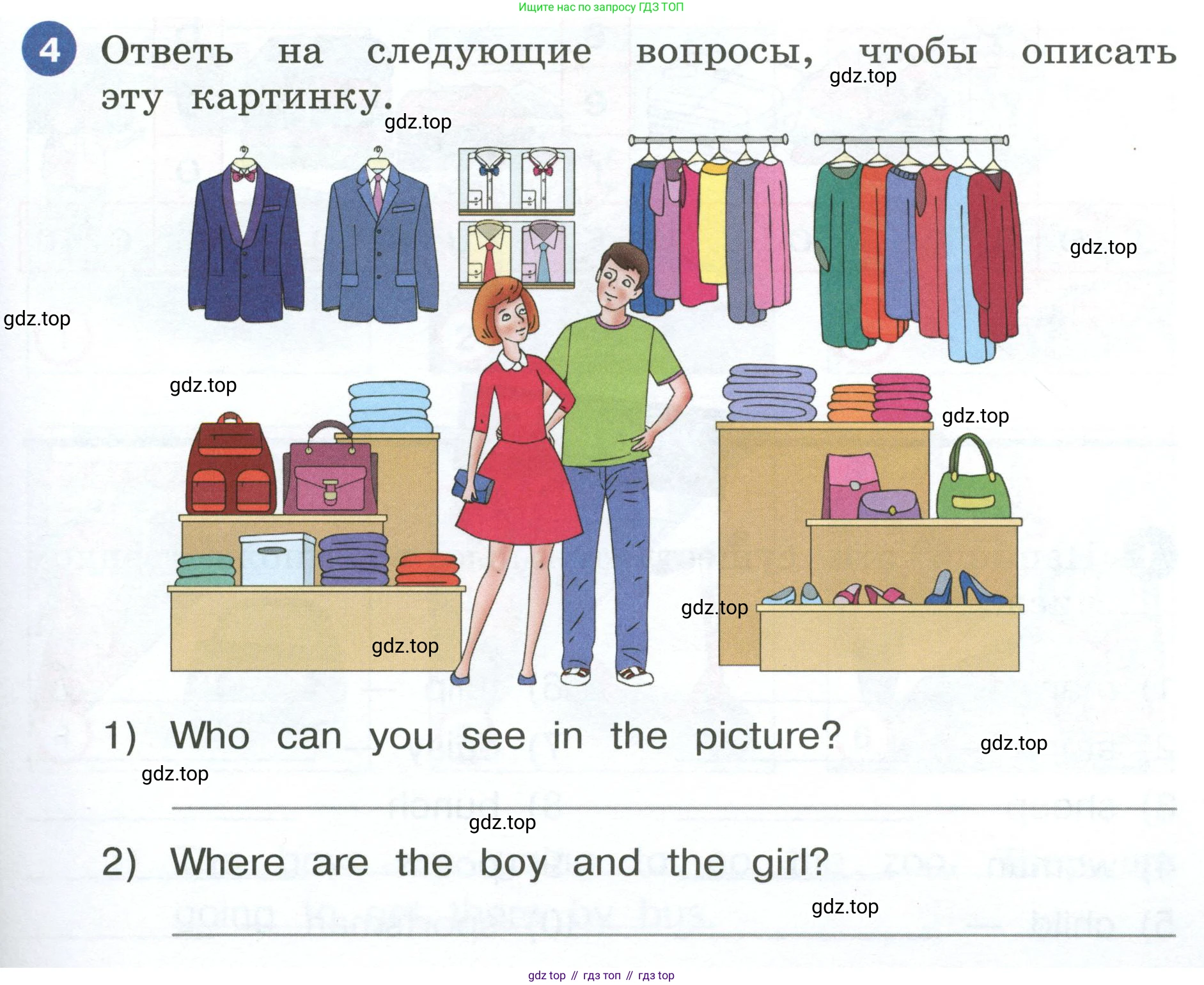 Ищите нас по запросу ГДЗ ТОП

4 Ответь на следующие вопросы, чтобы описать эту картинку.

gdz.top

gdz.top

gdz.top

gdz.top

gdz.top

gdz.top

gdz.top

gdz.top

1) Who can you see in the picture?

gdz.top

gdz.top

gdz.top

2) Where are the boy and the girl?

gdz.top

gdz top // гдз топ // гдз top